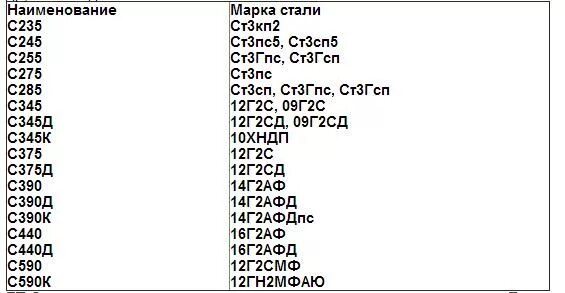 | Наименование | Марка стали |
|---|---|
| С235 | Ст3кп2 |
| С245 | Ст3пс5, Ст3сп5 |
| С255 | Ст3Гпс, Ст3Гсп |
| С275 | Ст3пс |
| С285 | Ст3сп, Ст3Гпс, Ст3Гсп |
| С345 | 12Г2С, 09Г2С |
| С345Д | 12Г2СД, 09Г2СД |
| С345К | 10ХНДП |
| С375 | 12Г2С |
| С375Д | 12Г2СД |
| С390 | 14Г2АФ |
| С390Д | 14Г2АФД |
| С390К | 14Г2АФДпс |
| С440 | 16Г2АФ |
| С440Д | 16Г2АФД |
| С590 | 12Г2СМФ |
| С590К | 12ГН2МФАЮ |